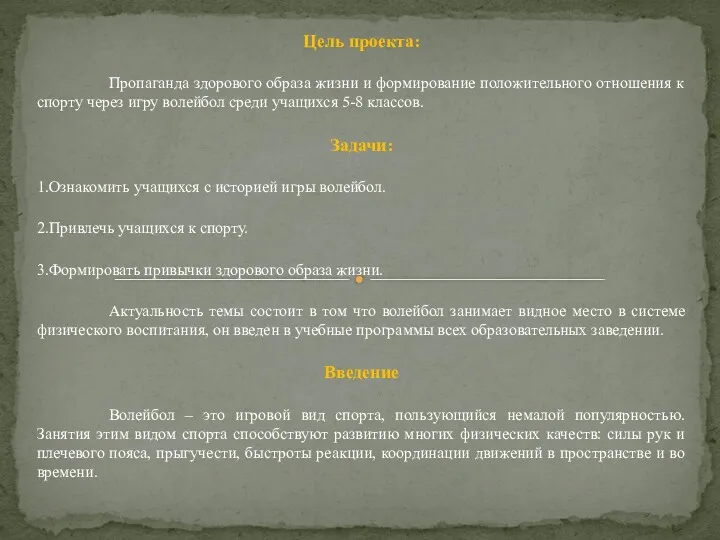 Цель проекта:

Пропаганда здорового образа жизни и формирование положительного отношения к спорту через игру волейбол среди учащихся 5-8 классов.

Задачи:

1.Ознакомить учащихся с историей игры волейбол.

2.Привлечь учащихся к спорту.

3.Формировать привычки здорового образа жизни.

Актуальность темы состоит в том что волейбол занимает видное место в системе физического воспитания, он введен в учебные программы всех образовательных заведении.

Введение

Волейбол – это игровой вид спорта, пользующийся немалой популярностью. Занятия этим видом спорта способствуют развитию многих физических качеств: силы рук и плечевого пояса, прыгучести, быстроты реакции, координации движений в пространстве и во времени.